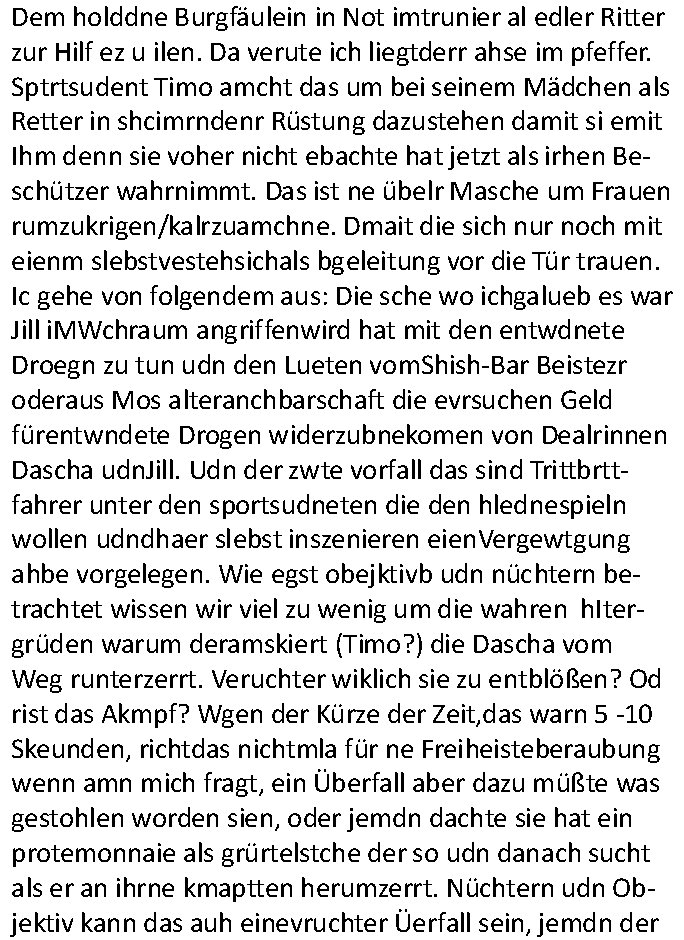 Dem holddne Burgfäulein in Not imtrunier al edler Ritter zur Hilf ez u ilen. Da verute ich liegtderr ahse im pfeffer. Sptrtsudent Timo amcht das um bei seinem Mädchen als Retter in shcimrndenr Rüstung dazustehen damit si emit Ihm denn sie voher nicht ebachte hat jetzt als irhen Beschützer wahrnimmt. Das ist ne übelr Masche um Frauen rumzukrigen/kalrzuamchne. Dmait die sich nur noch mit eienm slebstvestehsichals bgeleitung vor die Tür trauen. Ic gehe von folgendem aus: Die sche wo ichgalueb es war Jill iMWchraum angriffenwird hat mit den entwdnete Droegn zu tun udn den Lueten vomShish-Bar Beistezr oderaus Mos alteranchbarschaft die evrsuchen Geld fürentwndete Drogen widerzubnekomen von Dealrinnen Dascha udnJill. Udn der zwte vorfall das sind Trittbrttfahrer unter den sportsudneten die den hlednespieln wollen udndhaer slebst inszenieren eienVergewtgung ahbe vorgelegen. Wie egst obejktivb udn nüchtern betrachtet wissen wir viel zu wenig um die wahren hItergrüden warum deramskiert (Timo?) die Dascha vom Weg runterzerrt. Veruchter wiklich sie zu entblößen? Od rist das Akmpf? Wgen der Kürze der Zeit,das warn 5 -10 Skeunden, richtdas nichtmla für ne Freiheisteberaubung wenn amn mich fragt, ein Überfall aber dazu müßte was gestohlen worden sien, oder jemdn dachte sie hat ein protemonnaie als grürtelstche der so udn danach sucht als er an ihrne kmaptten herumzerrt. Nüchtern udn Objektiv kann das auh einevruchter Üerfall sein, jemdn der